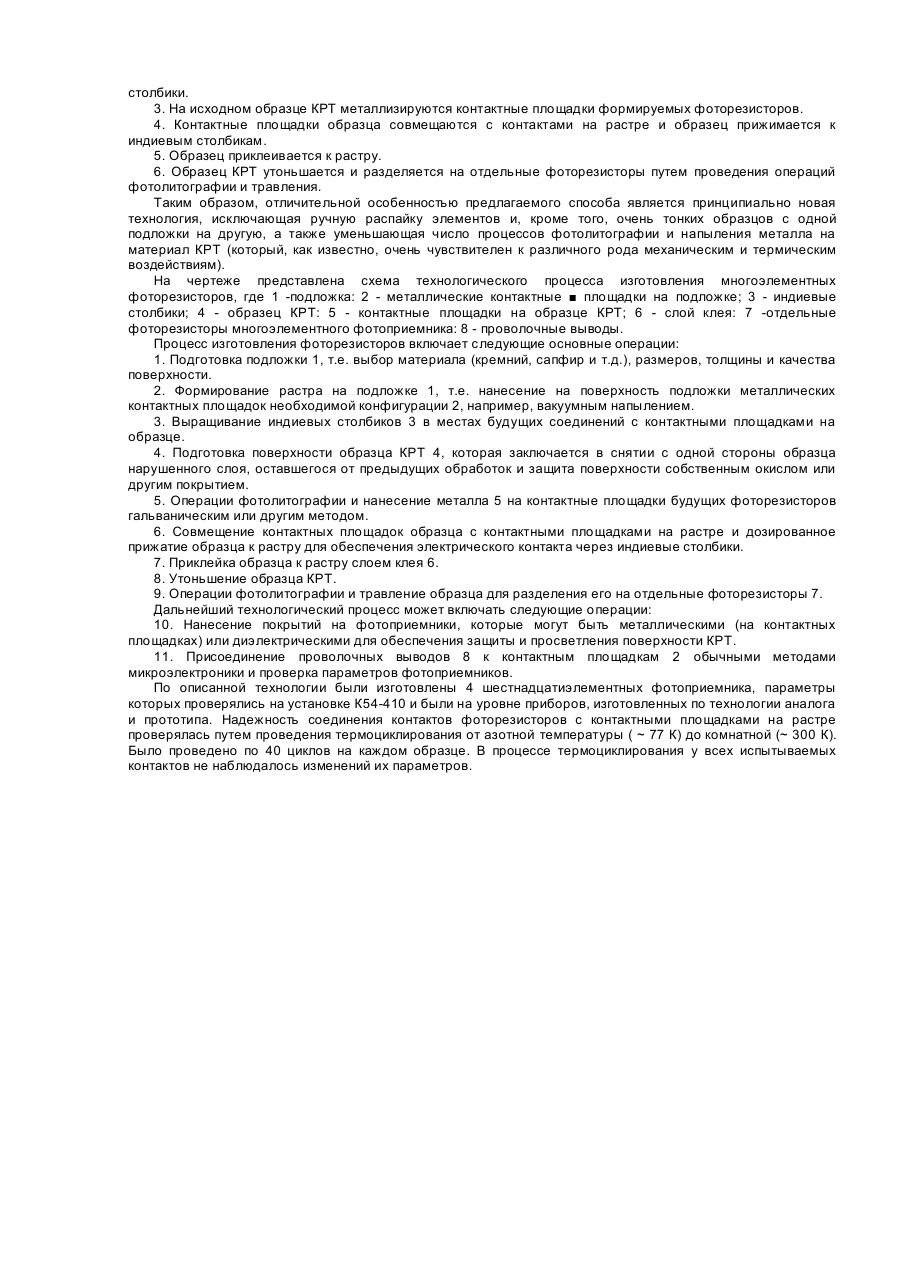 столбики.

3. На исходном образце КРТ металлизируются контактные площадки формируемых фоторезисторов.

4. Контактные площадки образца совмещаются с контактами на растре и образец прижимается к индиевым столбикам.

5. Образец приклеивается к растру.

6. Образец КРТ утоньшается и разделяется на отдельные фоторезисторы путем проведения операций фотолитографии и травления.

Таким образом, отличительной особенностью предлагаемого способа является принципиально новая технология, исключающая ручную распайку элементов и, кроме того, очень тонких образцов с одной подложки на другую, а также уменьшающая число процессов фотолитографии и напыления металла на материал КРТ (который, как известно, очень чувствителен к различного рода механическим и термическим воздействиям).

На чертеже представлена схема технологического процесса изготовления многоэлементных фоторезисторов, где 1 -подложка: 2 - металлические контактные ■ площадки на подложке; 3 - индиевые столбики; 4 - образец КРТ: 5 - контактные площадки на образце КРТ; 6 - слой клея: 7 -отдельные фоторезисторы многоэлементного фотоприемника: 8 - проволочные выводы.

Процесс изготовления фоторезисторов включает следующие основные операции:

1. Подготовка подложки 1, т.е. выбор материала (кремний, сапфир и т.д.), размеров, толщины и качества поверхности.

2. Формирование растра на подложке 1, т.е. нанесение на поверхность подложки металлических контактных площадок необходимой конфигурации 2, например, вакуумным напылением.

3. Выращивание индиевых столбиков 3 в местах будущих соединений с контактными площадками на образце.

4. Подготовка поверхности образца КРТ 4, которая заключается в снятии с одной стороны образца нарушенного слоя, оставшегося от предыдущих обработок и защита поверхности собственным окислом или другим покрытием.

5. Операции фотолитографии и нанесение металла 5 на контактные площадки будущих фоторезисторов гальваническим или другим методом.

6. Совмещение контактных площадок образца с контактными площадками на растре и дозированное прижатие образца к растру для обеспечения электрического контакта через индиевые столбики.

7. Приклейка образца к растру слоем клея 6.

8. Утоньшение образца КРТ.

9. Операции фотолитографии и травление образца для разделения его на отдельные фоторезисторы 7.

Дальнейший технологический процесс может включать следующие операции:

10. Нанесение покрытий на фотоприемники, которые могут быть металлическими (на контактных площадках) или диэлектрическими для обеспечения защиты и просветления поверхности КРТ.

11. Присоединение проволочных выводов 8 к контактным площадкам 2 обычными методами микроэлектроники и проверка параметров фотоприемников.

По описанной технологии были изготовлены 4 шестнадцатиэлементных фотоприемника, параметры которых проверялись на установке К54-410 и были на уровне приборов, изготовленных по технологии аналога и прототипа. Надежность соединения контактов фоторезисторов с контактными площадками на растре проверялась путем проведения термоциклирования от азотной температуры ( ~ 77 К) до комнатной (~ 300 К). Было проведено по 40 циклов на каждом образце. В процессе термоциклирования у всех испытываемых контактов не наблюдалось изменений их параметров.